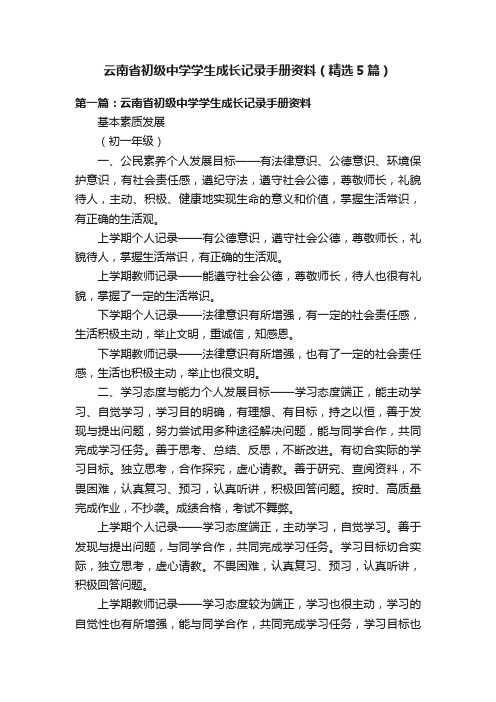 云南省初级中学学生成长记录手册资料（精选5篇）

第一篇：云南省初级中学学生成长记录手册资料

基本素质发展

（初一年级）

一、公民素养个人发展目标——有法律意识、公德意识、环境保护意识，有社会责任感，遵纪守法，遵守社会公德，尊敬师长，礼貌待人，主动、积极、健康地实现生命的意义和价值，掌握生活常识，有正确的生活观。

上学期个人记录——有公德意识，遵守社会公德，尊敬师长，礼貌待人，掌握生活常识，有正确的生活观。

上学期教师记录——能遵守社会公德，尊敬师长，待人也很有礼貌，掌握了一定的生活常识。

下学期个人记录——法律意识有所增强，有一定的社会责任感，生活积极主动，举止文明，重诚信，知感恩。

下学期教师记录——法律意识有所增强，也有了一定的社会责任感，生活也积极主动，举止也很文明。

二、学习态度与能力个人发展目标——学习态度端正，能主动学习、自觉学习，学习目的明确，有理想、有目标，持之以恒，善于发现与提出问题，努力尝试用多种途径解决问题，能与同学合作，共同完成学习任务。善于思考、总结、反思，不断改进。有切合实际的学习目标。独立思考，合作探究，虚心请教。善于研究、查阅资料，不畏困难，认真复习、预习，认真听讲，积极回答问题。按时、高质量完成作业，不抄袭。成绩合格，考试不舞弊。

上学期个人记录——学习态度端正，主动学习，自觉学习。善于发现与提出问题，与同学合作，共同完成学习任务。学习目标切合实际，独立思考，虚心请教。不畏困难，认真复习、预习，认真听讲，积极回答问题。

上学期教师记录——学习态度较为端正，学习也很主动，学习的自觉性也有所增强，能与同学合作，共同完成学习任务，学习目标也